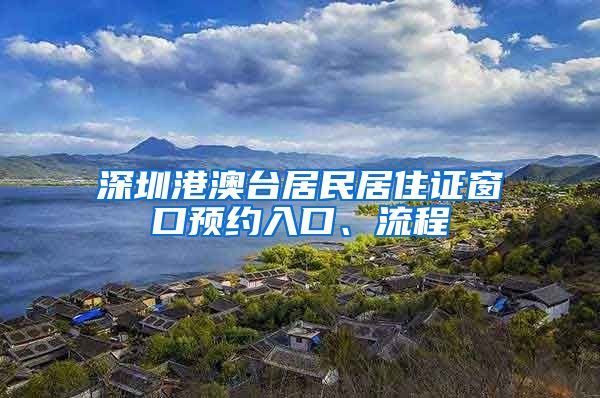 深圳港澳台居民居住证窗口预约入口、流程